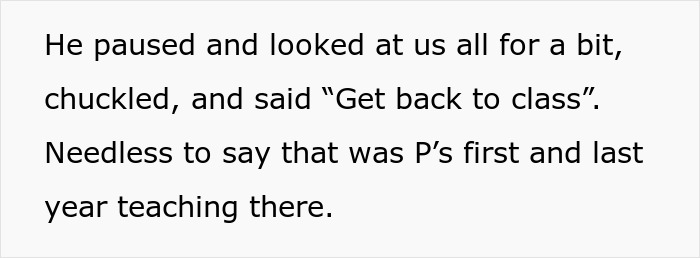 He paused and looked at us all for a bit, chuckled, and said “Get back to class”. Needless to say that was P’s first and last year teaching there.